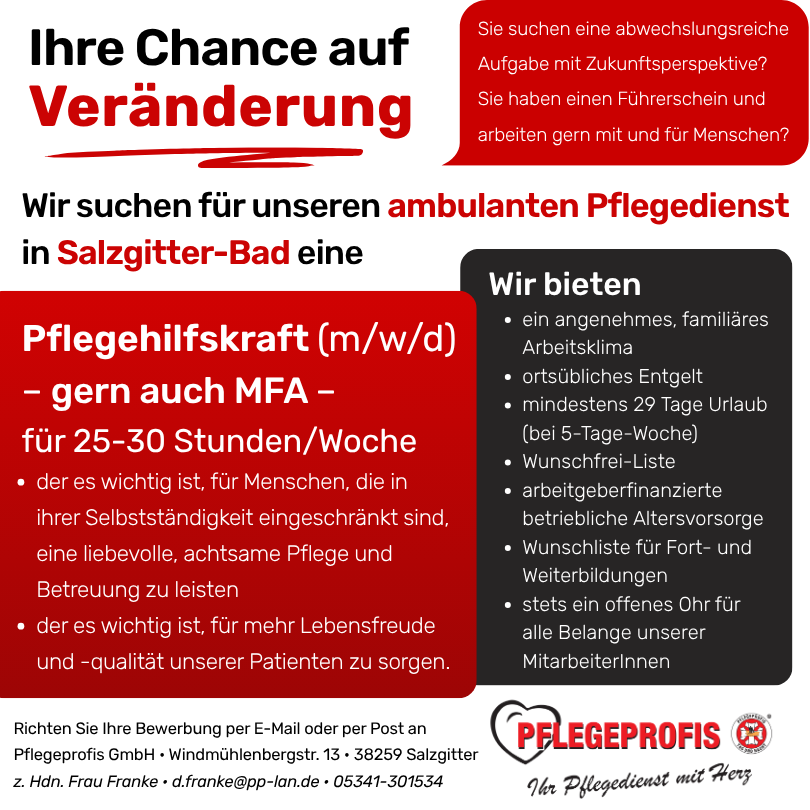 Ihre Chance auf
Veränderung

Sie suchen eine abwechslungsreiche Aufgabe mit Zukunftsperspektive? Sie haben einen Führerschein und arbeiten gern mit und für Menschen?

Wir suchen für unseren ambulanten Pflegedienst in Salzgitter-Bad eine

Pflegehilfskraft (m/w/d)
– gern auch MFA –
für 25-30 Stunden/Woche

• der es wichtig ist, für Menschen, die in ihrer Selbstständigkeit eingeschränkt sind, eine liebevolle, achtsame Pflege und Betreuung zu leisten
• der es wichtig ist, für mehr Lebensfreude und -qualität unserer Patienten zu sorgen.

Wir bieten
• ein angenehmes, familiäres Arbeitsklima
• ortsübliches Entgelt
• mindestens 29 Tage Urlaub (bei 5-Tage-Woche)
• Wunschfrei-Liste
• arbeitgeberfinanzierte betriebliche Altersvorsorge
• Wunschliste für Fort- und Weiterbildungen
• stets ein offenes Ohr für alle Belange unserer MitarbeiterInnen

Richten Sie Ihre Bewerbung per E-Mail oder per Post an
Pflegeprofis GmbH • Windmühlenbergstr. 13 • 38259 Salzgitter
z. Hdn. Frau Franke • d.franke@pp-lan.de • 05341-301534

PFLEGEPROFIS
Ihr Pflegedienst mit Herz